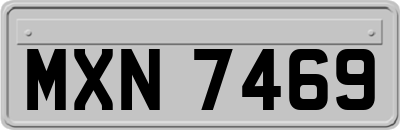 MXN 7469